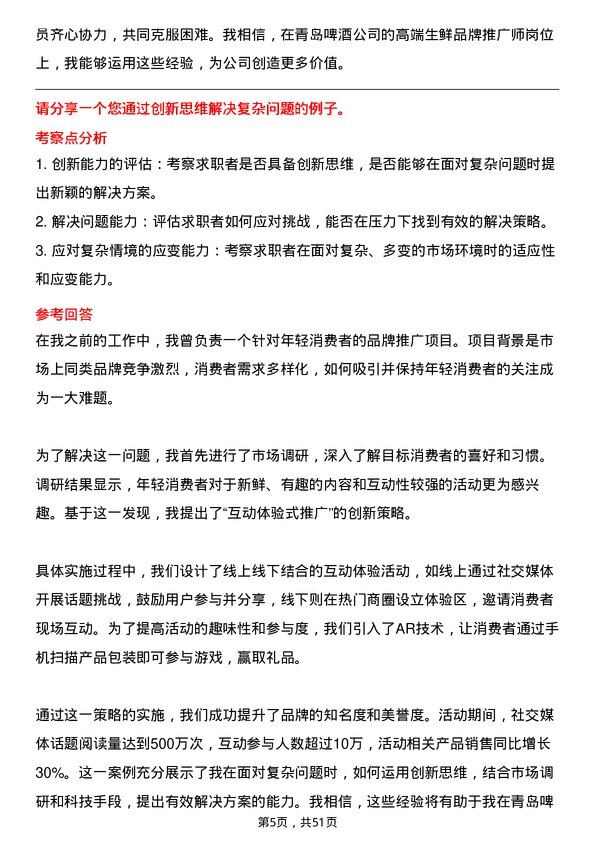 员齐心协力，共同克服困难。我相信，在青岛啤酒公司的高端生鲜品牌推广师岗位上，我能够运用这些经验，为公司创造更多价值。

请分享一个您通过创新思维解决复杂问题的例子。

考察点分析

1. 创新能力的评估：考察求职者是否具备创新思维，是否能够在面对复杂问题时提出新颖的解决方案。
2. 解决问题能力：评估求职者如何应对挑战，能否在压力下找到有效的解决策略。
3. 应对复杂情境的应变能力：考察求职者在面对复杂、多变的市场环境时的适应性和应变能力。

参考回答

在我之前的工作中，我曾负责一个针对年轻消费者的品牌推广项目。项目背景是市场上同类品牌竞争激烈，消费者需求多样化，如何吸引并保持年轻消费者的关注成为一大难题。

为了解决这一问题，我首先进行了市场调研，深入了解目标消费者的喜好和习惯。调研结果显示，年轻消费者对于新鲜、有趣的内容和互动性较强的活动更为感兴趣。基于这一发现，我提出了“互动体验式推广”的创新策略。

具体实施过程中，我们设计了线上线下结合的互动体验活动，如线上通过社交媒体开展话题挑战，鼓励用户参与并分享，线下则在热门商圈设立体验区，邀请消费者现场互动。为了提高活动的趣味性和参与度，我们引入了AR技术，让消费者通过手机扫描产品包装即可参与游戏，赢取礼品。

通过这一策略的实施，我们成功提升了品牌的知名度和美誉度。活动期间，社交媒体话题阅读量达到500万次，互动参与人数超过10万，活动相关产品销售同比增长30%。这一案例充分展示了我在面对复杂问题时，如何运用创新思维，结合市场调研和科技手段，提出有效解决方案的能力。我相信，这些经验将有助于我在青岛啤

第5页，共51页